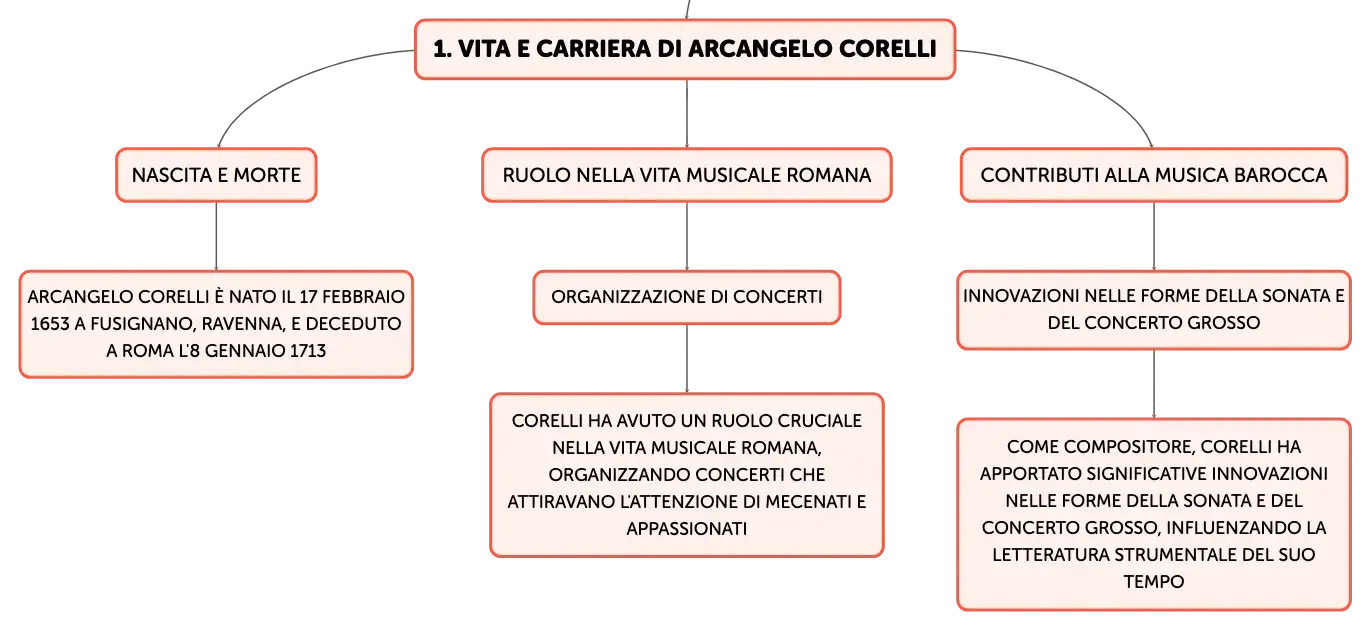 1. VITA E CARRIERA DI ARCANGELO CORELLI

NASCITA E MORTE

ARCANGELO CORELLI È NATO IL 17 FEBBRAIO 1653 A FUSIGNANO, RAVENNA, E DECEDUTO A ROMA L'8 GENNAIO 1713

RUOLO NELLA VITA MUSICALE ROMANA

ORGANIZZAZIONE DI CONCERTI

CORELLI HA AVUTO UN RUOLO CRUCIALE NELLA VITA MUSICALE ROMANA, ORGANIZZANDO CONCERTI CHE ATTIRAVANO L'ATTENZIONE DI MECENATI E APPASSIONATI

CONTRIBUTI ALLA MUSICA BAROCCA

INNOVAZIONI NELLE FORME DELLA SONATA E DEL CONCERTO GROSSO

COME COMPOSITORE, CORELLI HA APPORTATO SIGNIFICATIVE INNOVAZIONI NELLE FORME DELLA SONATA E DEL CONCERTO GROSSO, INFLUENZANDO LA LETTERATURA STRUMENTALE DEL SUO TEMPO